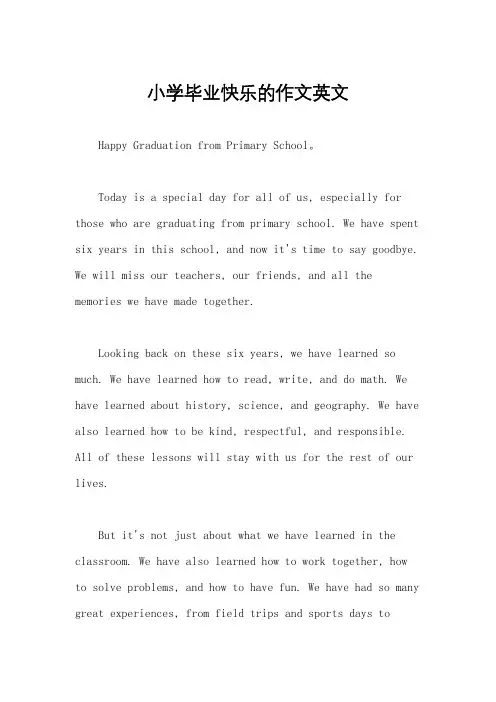 小学毕业快乐的作文英文

Happy Graduation from Primary School。

Today is a special day for all of us, especially for those who are graduating from primary school. We have spent six years in this school, and now it's time to say goodbye. We will miss our teachers, our friends, and all the memories we have made together.

Looking back on these six years, we have learned so much. We have learned how to read, write, and do math. We have learned about history, science, and geography. We have also learned how to be kind, respectful, and responsible. All of these lessons will stay with us for the rest of our lives.

But it's not just about what we have learned in the classroom. We have also learned how to work together, how to solve problems, and how to have fun. We have had so many great experiences, from field trips and sports days to